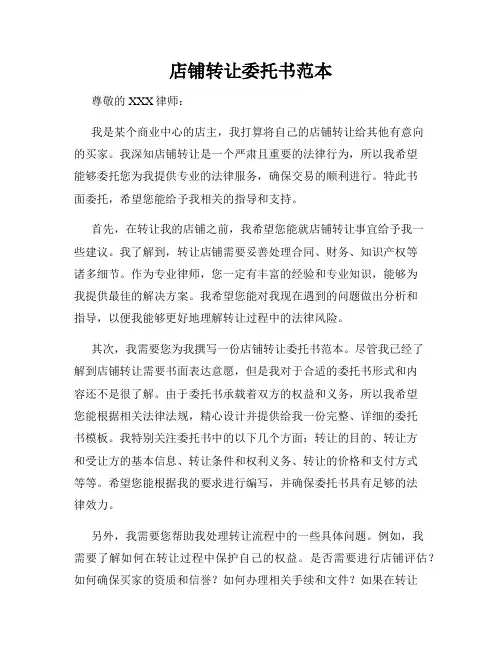 店铺转让委托书范本

尊敬的 XXX 律师：

我是某个商业中心的店主，我打算将自己的店铺转让给其他有意向的买家。我深知店铺转让是一个严肃且重要的法律行为，所以我希望能够委托您为我提供专业的法律服务，确保交易的顺利进行。特此书面委托，希望您能给予我相关的指导和支持。

首先，在转让我的店铺之前，我希望您能就店铺转让事宜给予我一些建议。我了解到，转让店铺需要妥善处理合同、财务、知识产权等诸多细节。作为专业律师，您一定有丰富的经验和专业知识，能够为我提供最佳的解决方案。我希望您能对我现在遇到的问题做出分析和指导，以便我能够更好地理解转让过程中的法律风险。

其次，我需要您为我撰写一份店铺转让委托书范本。尽管我已经了解到店铺转让需要书面表达意愿，但是我对于合适的委托书形式和内容还不是很了解。由于委托书承载着双方的权益和义务，所以我希望您能根据相关法律法规，精心设计并提供给我一份完整、详细的委托书模板。我特别关注委托书中的以下几个方面：转让的目的、转让方和受让方的基本信息、转让条件和权利义务、转让的价格和支付方式等等。希望您能根据我的要求进行编写，并确保委托书具有足够的法律效力。

另外，我需要您帮助我处理转让流程中的一些具体问题。例如，我需要了解如何在转让过程中保护自己的权益。是否需要进行店铺评估？如何确保买家的资质和信誉？如何办理相关手续和文件？如果在转让